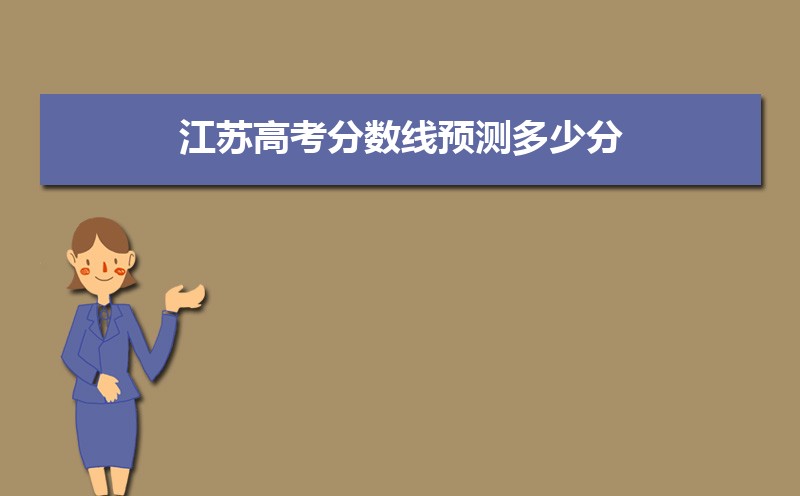 江苏高考分数线预测多少分